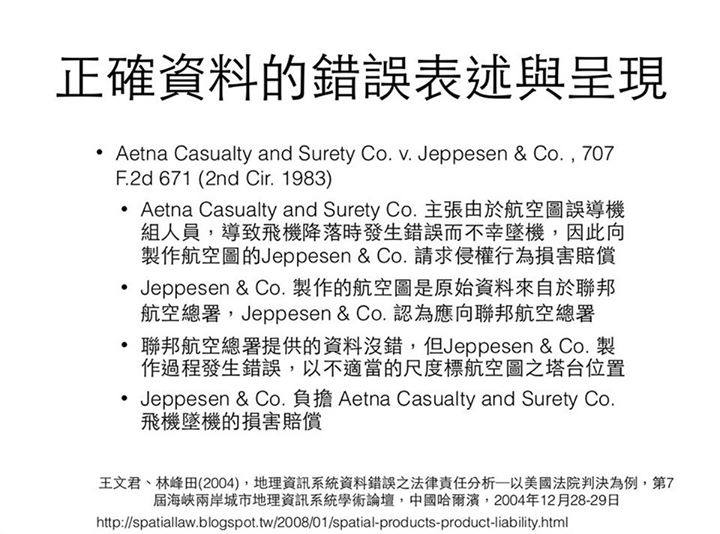 正確資料的錯誤表述與呈現

• Aetna Casualty and Surety Co. v. Jeppesen & Co. , 707 F.2d 671 (2nd Cir. 1983)

  • Aetna Casualty and Surety Co. 主張由於航空圖誤導機組人員，導致飛機降落時發生錯誤而不幸墜機，因此向製作航空圖的Jeppesen & Co. 請求侵權行為損害賠償

  • Jeppesen & Co. 製作的航空圖是原始資料來自於聯邦航空總署，Jeppesen & Co. 認為應向聯邦航空總署

  • 聯邦航空總署提供的資料沒錯，但Jeppesen & Co. 製作過程發生錯誤，以不適當的尺度標航空圖之塔台位置

  • Jeppesen & Co. 負擔 Aetna Casualty and Surety Co. 飛機墜機的損害賠償

王文君、林峰田(2004)，地理資訊系統資料錯誤之法律責任分析—以美國法院判決為例，第7屆海峽兩岸城市地理資訊系統學術論壇，中國哈爾濱，2004年12月28-29日

http://spatiallaw.blogspot.tw/2008/01/spatial-products-product-liability.html